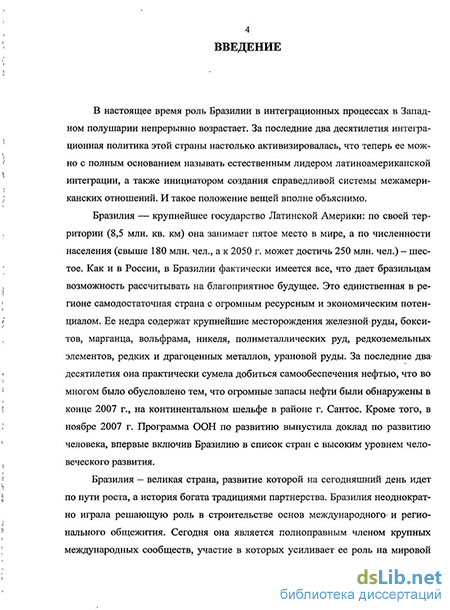 4

ВВЕДЕНИЕ

В настоящее время роль Бразилии в интеграционных процессах в Западном полушарии непрерывно возрастает. За последние два десятилетия интеграционная политика этой страны настолько активизировалась, что теперь ее можно с полным основанием называть естественным лидером латиноамериканской интеграции, а также инициатором создания справедливой системы межамериканских отношений. И такое положение вещей вполне объяснимо.

Бразилия — крупнейшее государство Латинской Америки: по своей территории (8,5 млн. кв. км) она занимает пятое место в мире, а по численности населения (свыше 180 млн. чел., а к 2050 г. может достичь 250 млн. чел.) – шестое. Как и в России, в Бразилии фактически имеется все, что дает бразильцам возможность рассчитывать на благоприятное будущее. Это единственная в регионе самодостаточная страна с огромным ресурсным и экономическим потенциалом. Ее недра содержат крупнейшие месторождения железной руды, бокситов, марганца, вольфрама, никеля, полиметаллических руд, редкоземельных элементов, редких и драгоценных металлов, урановой руды. За последние два десятилетия она практически сумела добиться самообеспечения нефтью, что во многом было обусловлено тем, что огромные запасы нефти были обнаружены в конце 2007 г., на континентальном шельфе в районе г. Сантос. Кроме того, в ноябре 2007 г. Программа ООН по развитию выпустила доклад по развитию человека, впервые включив Бразилию в список стран с высоким уровнем человеческого развития.

Бразилия – великая страна, развитие которой на сегодняшний день идет по пути роста, а история богата традициями партнерства. Бразилия неоднократно играла решающую роль в строительстве основ международного и регионального общежития. Сегодня она является полноправным членом крупных международных сообществ, участие в которых усиливает ее роль на мировой

dsLib.net
библиотека диссертаций